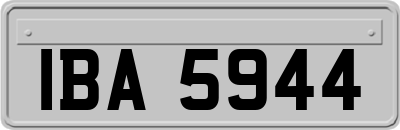 IBA 5944